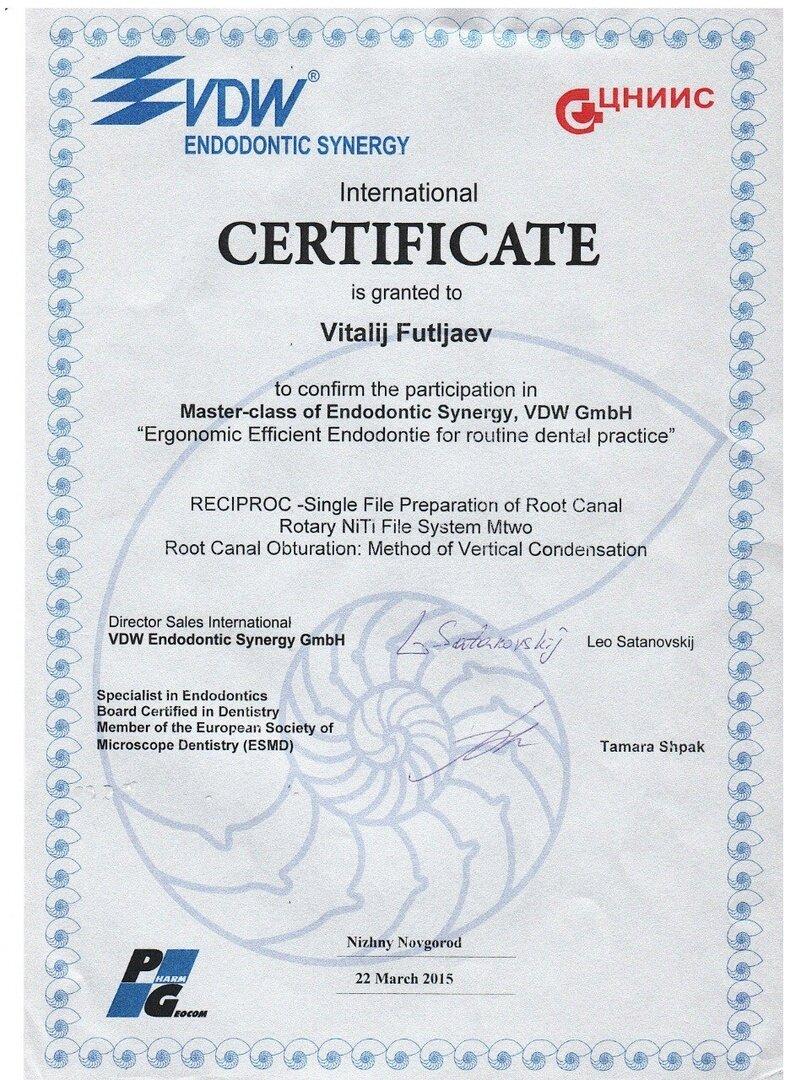 VDW®
ENDODONTIC SYNERGY

ЦНИИС

International
CERTIFICATE
is granted to

Vitalij Futljaev

to confirm the participation in
Master-class of Endodontic Synergy, VDW GmbH
"Ergonomic Efficient Endodontie for routine dental practice"

RECIPROC -Single File Preparation of Root Canal
Rotary NiTi File System Mtwo
Root Canal Obturation: Method of Vertical Condensation

Director Sales International
VDW Endodontic Synergy GmbH

L. Satanovskij

Leo Satanovskij

Specialist in Endodontics
Board Certified in Dentistry
Member of the European Society of
Microscope Dentistry (ESMD)

Tamara Shpak

Nizhny Novgorod

22 March 2015

PHARM GEOCOM